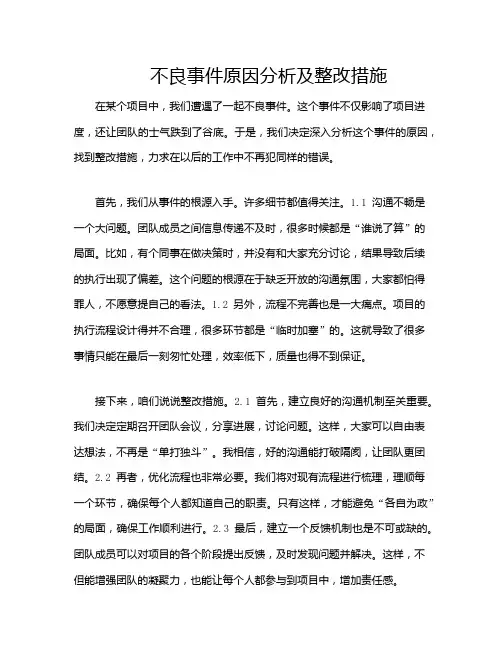 不良事件原因分析及整改措施

在某个项目中，我们遭遇了一起不良事件。这个事件不仅影响了项目进度，还让团队的士气跌到了谷底。于是，我们决定深入分析这个事件的原因，找到整改措施，力求在以后的工作中不再犯同样的错误。

首先，我们从事件的根源入手。许多细节都值得关注。1.1 沟通不畅是一个大问题。团队成员之间信息传递不及时，很多时候都是“谁说了算”的局面。比如，有个同事在做决策时，并没有和大家充分讨论，结果导致后续的执行出现了偏差。这个问题的根源在于缺乏开放的沟通氛围，大家都怕得罪人，不愿意提自己的看法。1.2 另外，流程不完善也是一大痛点。项目的执行流程设计得并不合理，很多环节都是“临时加塞”的。这就导致了很多事情只能在最后一刻匆忙处理，效率低下，质量也得不到保证。

接下来，咱们说说整改措施。2.1 首先，建立良好的沟通机制至关重要。我们决定定期召开团队会议，分享进展，讨论问题。这样，大家可以自由表达想法，不再是“单打独斗”。我相信，好的沟通能打破隔阂，让团队更团结。2.2 再者，优化流程也非常必要。我们将对现有流程进行梳理，理顺每一个环节，确保每个人都知道自己的职责。只有这样，才能避免“各自为政”的局面，确保工作顺利进行。2.3 最后，建立一个反馈机制也是不可或缺的。团队成员可以对项目的各个阶段提出反馈，及时发现问题并解决。这样，不但能增强团队的凝聚力，也能让每个人都参与到项目中，增加责任感。